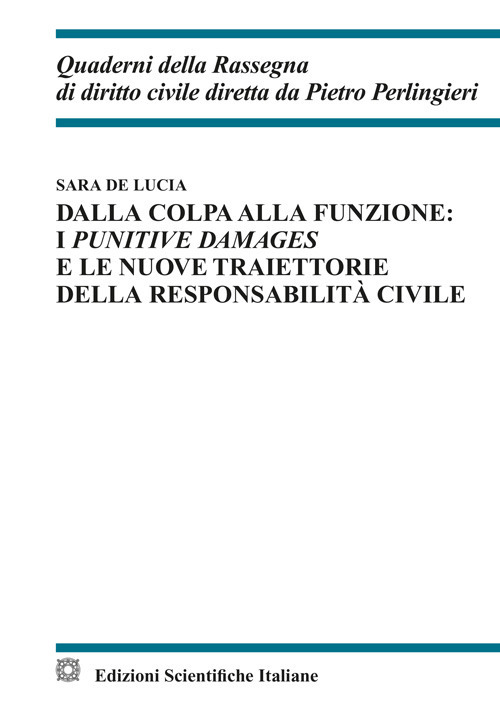 Quaderni della Rassegna
di diritto civile diretta da Pietro Perlingieri

SARA DE LUCIA
DALLA COLPA ALLA FUNZIONE:
I PUNITIVE DAMAGES
E LE NUOVE TRAIETTORIE
DELLA RESPONSABILITÀ CIVILE

Edizioni Scientifiche Italiane